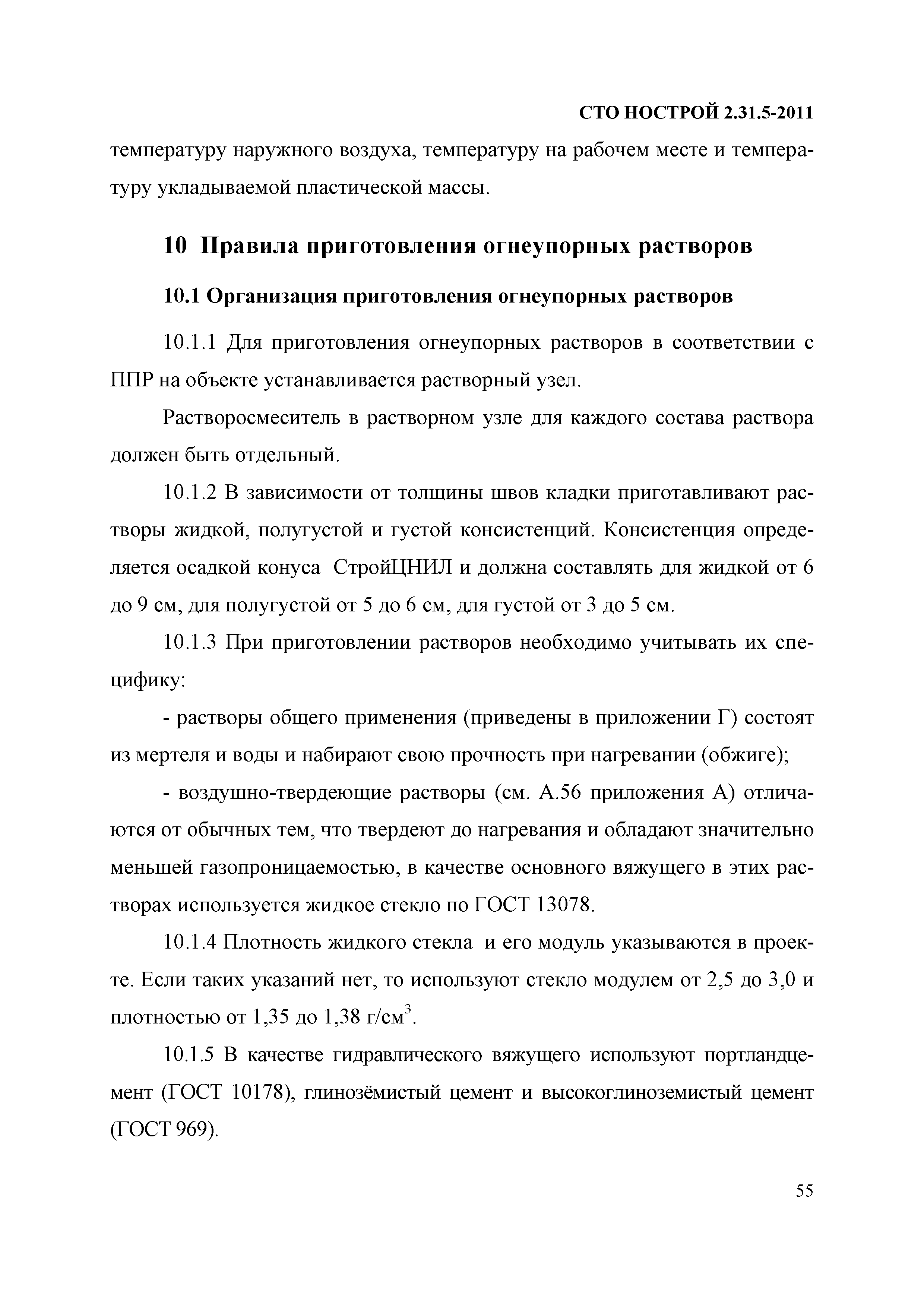 СТО НОСТРОЙ 2.31.5-2011

температуру наружного воздуха, температуру на рабочем месте и температуру укладываемой пластической массы.

10 Правила приготовления огнеупорных растворов

10.1 Организация приготовления огнеупорных растворов

10.1.1 Для приготовления огнеупорных растворов в соответствии с ППР на объекте устанавливается растворный узел.

Растворосмеситель в растворном узле для каждого состава раствора должен быть отдельный.

10.1.2 В зависимости от толщины швов кладки приготавливают растворы жидкой, полугустой и густой консистенций. Консистенция определяется осадкой конуса СтройЦНИЛ и должна составлять для жидкой от 6 до 9 см, для полугустой от 5 до 6 см, для густой от 3 до 5 см.

10.1.3 При приготовлении растворов необходимо учитывать их специфику:

- растворы общего применения (приведены в приложении Г) состоят из мертеля и воды и набирают свою прочность при нагревании (обжиге);

- воздушно-твердеющие растворы (см. А.56 приложения А) отличаются от обычных тем, что твердеют до нагревания и обладают значительно меньшей газопроницаемостью, в качестве основного вяжущего в этих растворах используется жидкое стекло по ГОСТ 13078.

10.1.4 Плотность жидкого стекла и его модуль указываются в проекте. Если таких указаний нет, то используют стекло модулем от 2,5 до 3,0 и плотностью от 1,35 до 1,38 г/см$^3$.

10.1.5 В качестве гидравлического вяжущего используют портландцемент (ГОСТ 10178), глинозёмистый цемент и высокоглиноземистый цемент (ГОСТ 969).

55